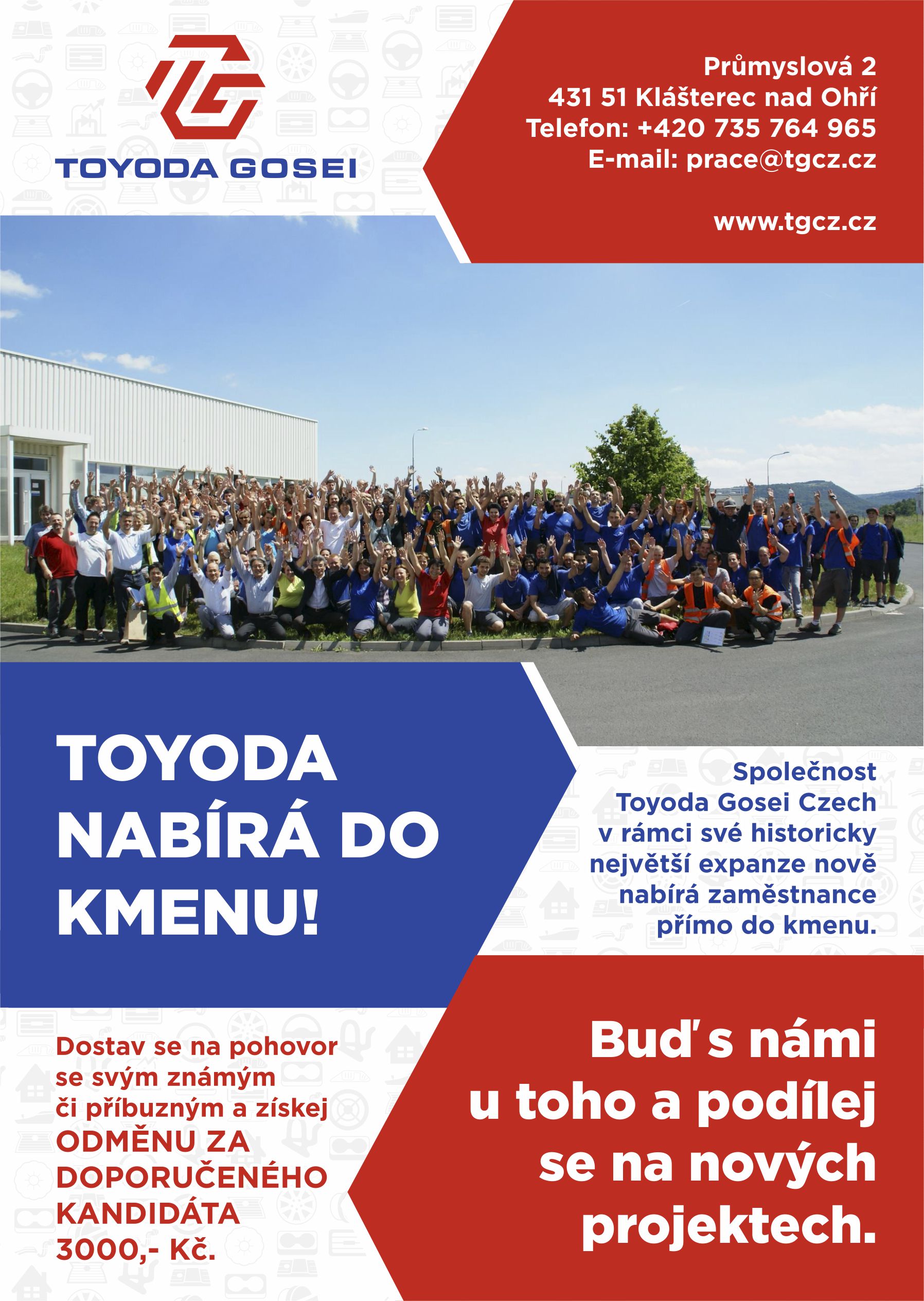 TOYODA GOSEI

Průmyslová 2
431 51 Klášterec nad Ohří
Telefon: +420 735 764 965
E-mail: prace@tgcz.cz

www.tgcz.cz

TOYODA NABÍRÁ DO KMENU!

Společnost Toyoda Gosei Czech v rámci své historicky největší expanze nově nabírá zaměstnance přímo do kmenu.

Dostav se na pohovor se svým známým či příbuzným a získej ODMĚNU ZA DOPORUČENÉHO KANDIDÁTA 3000,- Kč.

Buď s námi u toho a podílej se na nových projektech.